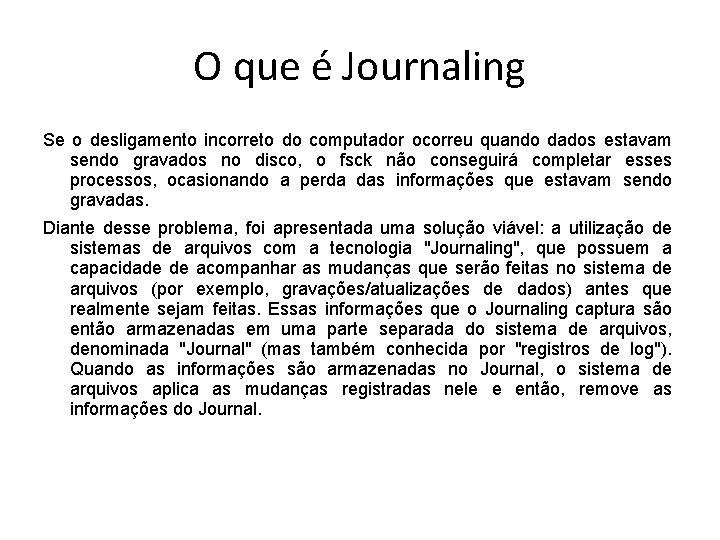 O que é Journaling

Se o desligamento incorreto do computador ocorreu quando dados estavam sendo gravados no disco, o fsck não conseguirá completar esses processos, ocasionando a perda das informações que estavam sendo gravadas.

Diante desse problema, foi apresentada uma solução viável: a utilização de sistemas de arquivos com a tecnologia "Journaling", que possuem a capacidade de acompanhar as mudanças que serão feitas no sistema de arquivos (por exemplo, gravações/atualizações de dados) antes que realmente sejam feitas. Essas informações que o Journaling captura são então armazenadas em uma parte separada do sistema de arquivos, denominada "Journal" (mas também conhecida por "registros de log"). Quando as informações são armazenadas no Journal, o sistema de arquivos aplica as mudanças registradas nele e então, remove as informações do Journal.